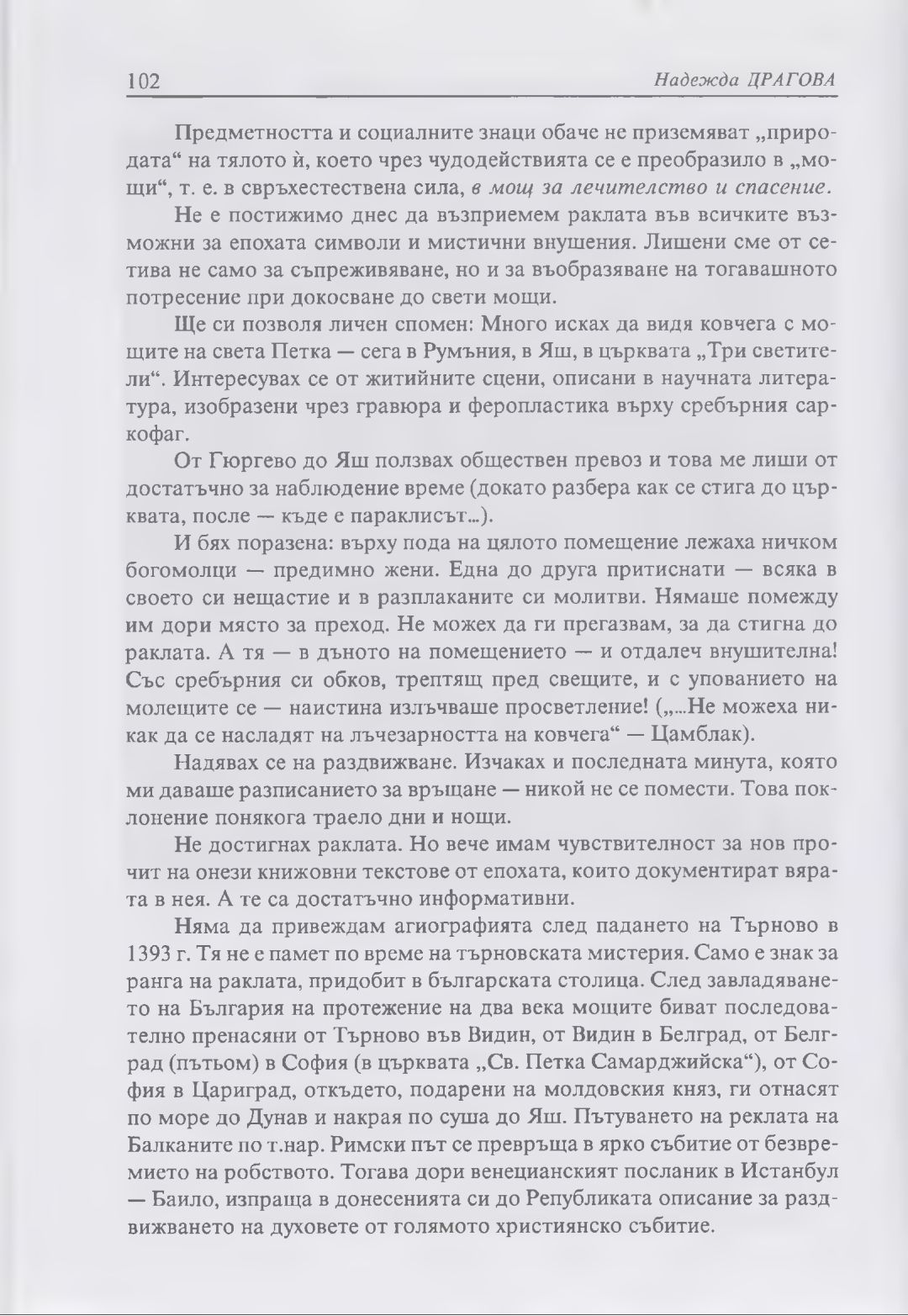 102 Надежда ДРАГОВА

Предметността и социалните знаци обаче не приземяват „природата“ на тялото ѝ, което чрез чудодействията се е преобразило в „мощи“, т. е. в свръхестествена сила, в мощ за лечителство и спасение.

Не е постижимо днес да възприемем раклата във всичките възможни за епохата символи и мистични внушения. Лишени сме от сетива не само за съпреживяване, но и за въобразяване на тогавашното потресение при докосване до свети мощи.

Ще си позволя личен спомен: Много исках да видя ковчега с мощите на света Петка — сега в Румъния, в Яш, в църквата „Три светители“. Интересувах се от житийните сцени, описани в научната литература, изобразени чрез гравюра и феропластика върху сребърния саркофаг.

От Гюргево до Яш ползвах обществен превоз и това ме лиши от достатъчно за наблюдение време (докато разбера как се стига до църквата, после — къде е параклисът…).

И бях поразена: върху пода на цялото помещение лежаха ничком богомолци — предимно жени. Една до друга притиснати — всяка в своето си нещастие и в разплаканите си молитви. Нямаше помежду им дори място за преход. Не можех да ги прегазвам, за да стигна до раклата. А тя — в дъното на помещението — и отдалеч внушителна! Със сребърния си обков, трептящ пред свещите, и с упованието на молещите се — наистина излъчваше просветление! („…Не можеха никак да се насладят на лъчезарността на ковчега“ — Цамблак).

Надявах се на раздвижване. Изчаках и последната минута, която ми даваше разписанието за връщане — никой не се помести. Това поклонение понякога траело дни и нощи.

Не достигнах раклата. Но вече имам чувствителност за нов прочит на онези книжовни текстове от епохата, които документират вярата в нея. А те са достатъчно информативни.

Няма да привеждам агиографията след падането на Търново в 1393 г. Тя не е памет по време на търновската мистерия. Само е знак за ранга на раклата, придобит в българската столица. След завладяването на България на протежение на два века мощите биват последователно пренасяни от Търново във Видин, от Видин в Белград, от Белград (пътьом) в София (в църквата „Св. Петка Самарджийска“), от София в Цариград, откъдето, подарени на молдовския княз, ги отнасят по море до Дунав и накрая по суша до Яш. Пътуването на реклата на Балканите по т.нар. Римски път се превръща в ярко събитие от безвремието на робството. Тогава дори венецианският посланик в Истанбул — Баило, изпраща в донесенията си до Републиката описание за раздвижването на духовете от голямото християнско събитие.